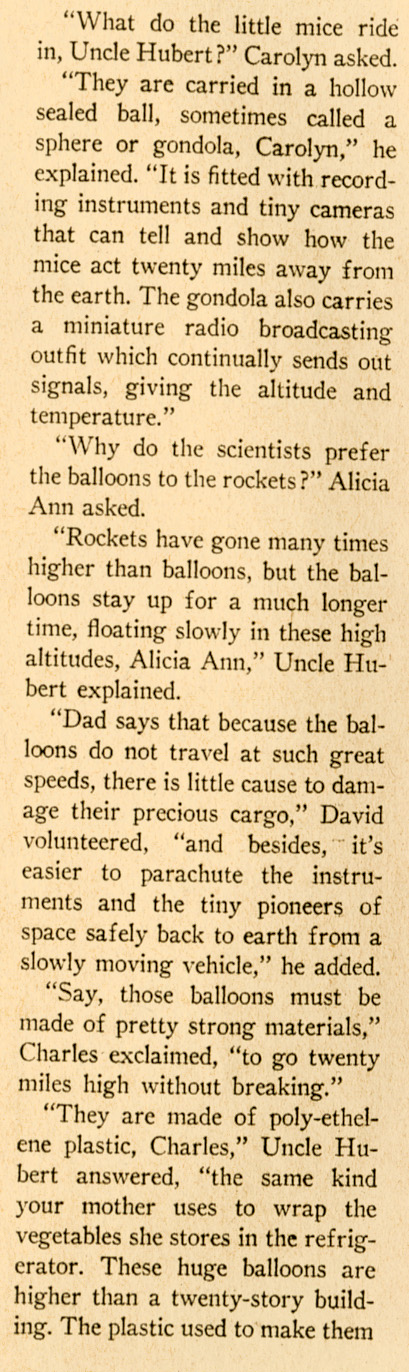 "What do the little mice ride in, Uncle Hubert?" Carolyn asked.

"They are carried in a hollow sealed ball, sometimes called a sphere or gondola, Carolyn," he explained. "It is fitted with recording instruments and tiny cameras that can tell and show how the mice act twenty miles away from the earth. The gondola also carries a miniature radio broadcasting outfit which continually sends out signals, giving the altitude and temperature."

"Why do the scientists prefer the balloons to the rockets?" Alicia Ann asked.

"Rockets have gone many times higher than balloons, but the balloons stay up for a much longer time, floating slowly in these high altitudes, Alicia Ann," Uncle Hubert explained.

"Dad says that because the balloons do not travel at such great speeds, there is little cause to damage their precious cargo," David volunteered, "and besides, it's easier to parachute the instruments and the tiny pioneers of space safely back to earth from a slowly moving vehicle," he added.

"Say, those balloons must be made of pretty strong materials," Charles exclaimed, "to go twenty miles high without breaking."

"They are made of poly-ethelene plastic, Charles," Uncle Hubert answered, "the same kind your mother uses to wrap the vegetables she stores in the refrigerator. These huge balloons are higher than a twenty-story building. The plastic used to make them